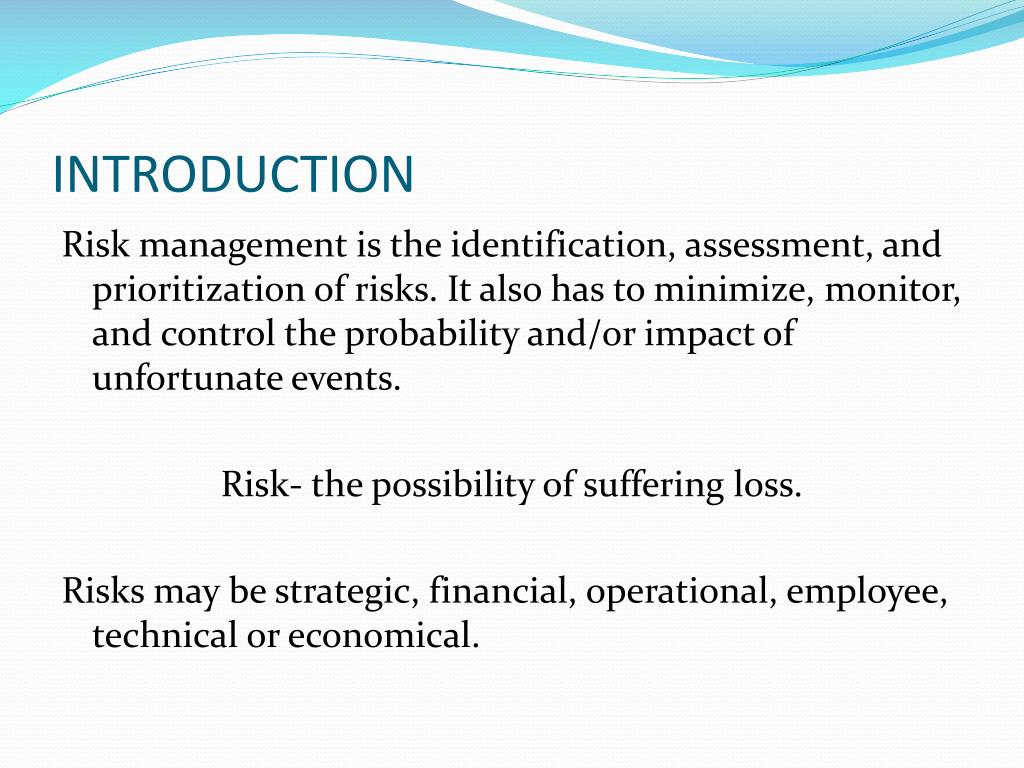 INTRODUCTION

Risk management is the identification, assessment, and prioritization of risks. It also has to minimize, monitor, and control the probability and/or impact of unfortunate events.

Risk- the possibility of suffering loss.

Risks may be strategic, financial, operational, employee, technical or economical.